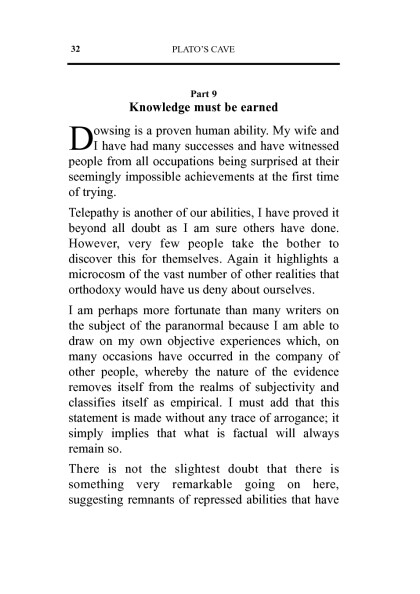 32 PLATO'S CAVE

Part 9
Knowledge must be earned

Dowsing is a proven human ability. My wife and I have had many successes and have witnessed people from all occupations being surprised at their seemingly impossible achievements at the first time of trying.

Telepathy is another of our abilities, I have proved it beyond all doubt as I am sure others have done. However, very few people take the bother to discover this for themselves. Again it highlights a microcosm of the vast number of other realities that orthodoxy would have us deny about ourselves.

I am perhaps more fortunate than many writers on the subject of the paranormal because I am able to draw on my own objective experiences which, on many occasions have occurred in the company of other people, whereby the nature of the evidence removes itself from the realms of subjectivity and classifies itself as empirical. I must add that this statement is made without any trace of arrogance; it simply implies that what is factual will always remain so.

There is not the slightest doubt that there is something very remarkable going on here, suggesting remnants of repressed abilities that have